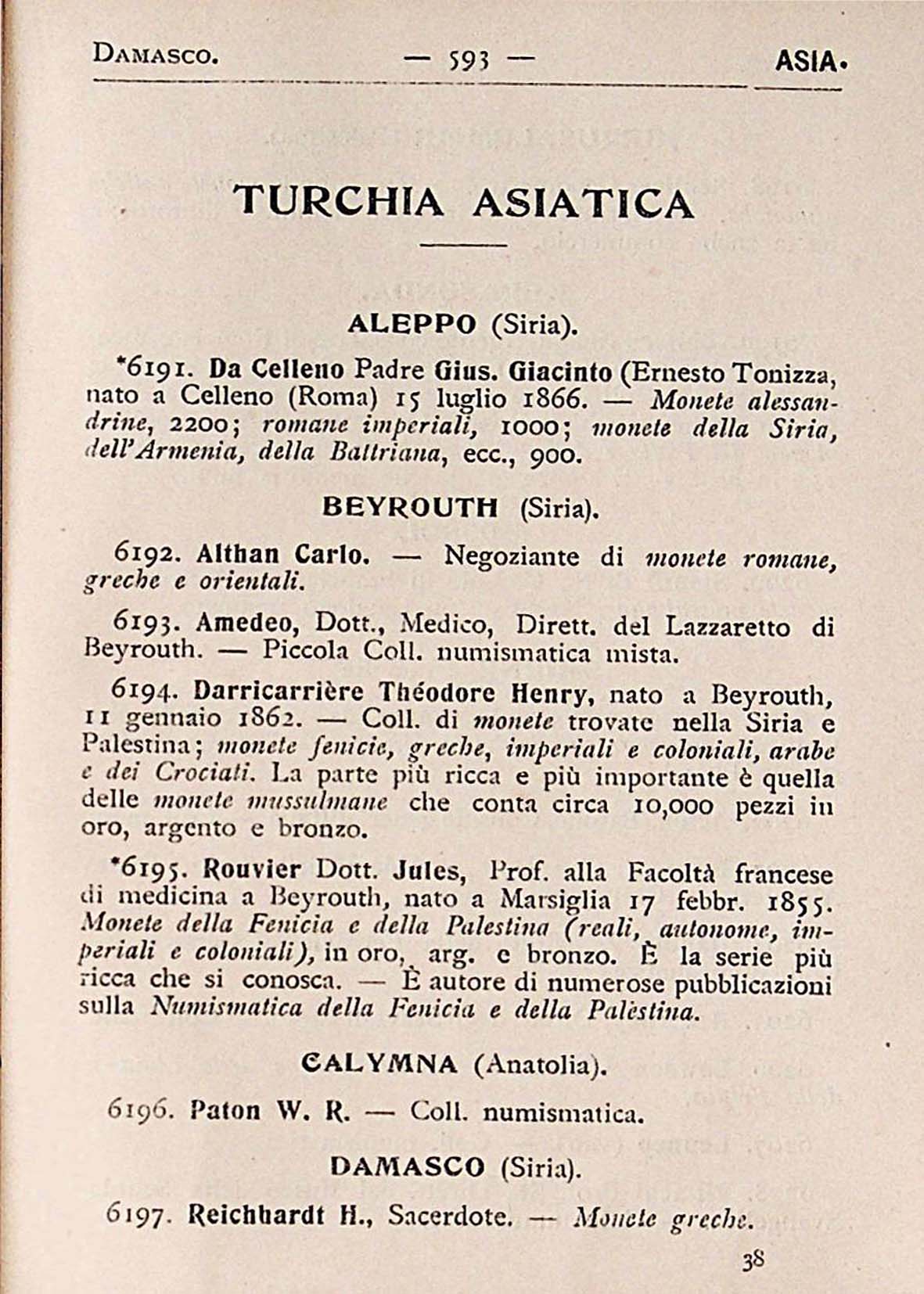 DAMASCO. — 593 — ASIA.

TURCHIA ASIATICA

ALEPPO (Siria).

*6191. Da Celleno Padre Gius. Giacinto (Ernesto Tonizza, nato a Celleno (Roma) 15 luglio 1866. — Monete alessandrine, 2200; romane imperiali, 1000; monete della Siria, dell'Armenia, della Battriana, ecc., 900.

BEYROUTH (Siria).

6192. Althan Carlo. — Negoziante di monete romane, greche e orientali.

6193. Amedeo, Dott., Medico, Dirett. del Lazzaretto di Beyrouth. — Piccola Coll. numismatica mista.

6194. Darricarrière Théodore Henry, nato a Beyrouth, 11 gennaio 1862. — Coll. di monete trovate nella Siria e Palestina; monete fenicie, greche, imperiali e coloniali, arabe e dei Crociati. La parte più ricca e più importante è quella delle monete mussulmane che conta circa 10,000 pezzi in oro, argento e bronzo.

*6195. Rouvier Dott. Jules, Prof. alla Facoltà francese di medicina a Beyrouth, nato a Marsiglia 17 febbr. 1855. Monete della Fenicia e della Palestina (reali, autonome, imperiali e coloniali), in oro, arg. e bronzo. È la serie più ricca che si conosca. — È autore di numerose pubblicazioni sulla Numismatica della Fenicia e della Palèstina.

CALYMNA (Anatolia).

6196. Paton W. R. — Coll. numismatica.

DAMASCO (Siria).

6197. Reichhardt H., Sacerdote. — Monete greche.

38